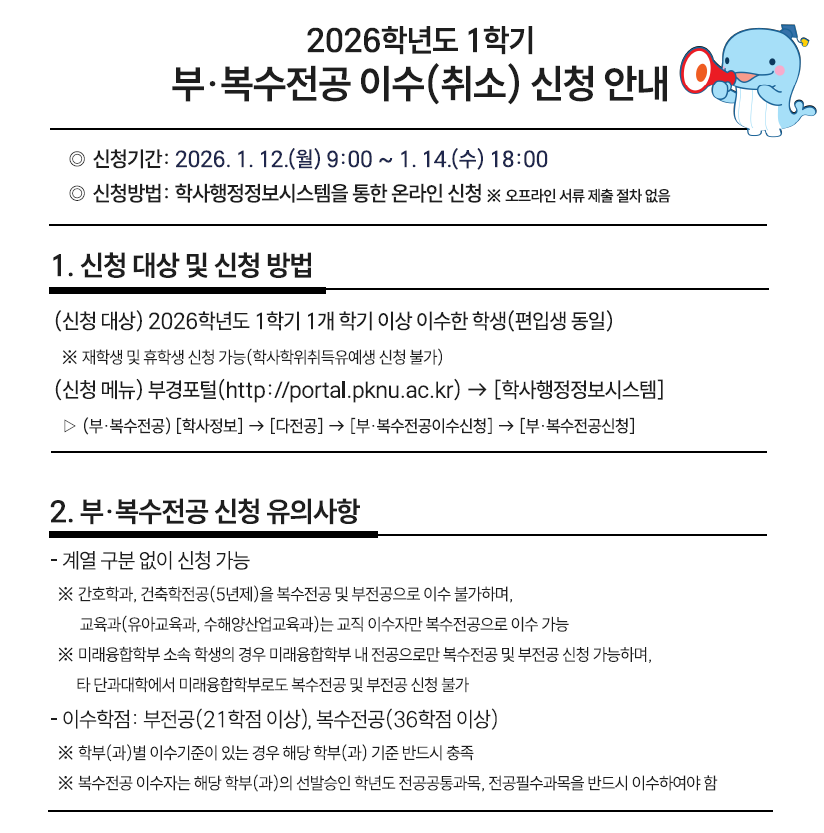 2026학년도 1학기
부·복수전공 이수(취소) 신청 안내

◎ 신청기간: 2026. 1. 12.(월) 9:00 ~ 1. 14.(수) 18:00
◎ 신청방법: 학사행정정보시스템을 통한 온라인 신청 ※ 오프라인 서류 제출 절차 없음

1. 신청 대상 및 신청 방법

(신청 대상) 2026학년도 1학기 1개 학기 이상 이수한 학생(편입생 동일)
※ 재학생 및 휴학생 신청 가능(학사학위취득유예생 신청 불가)
(신청 메뉴) 부경포털(http://portal.pknu.ac.kr) → [학사행정정보시스템]
▷ (부·복수전공) [학사정보] → [다전공] → [부·복수전공이수신청] → [부·복수전공신청]

2. 부·복수전공 신청 유의사항

- 계열 구분 없이 신청 가능
※ 간호학과, 건축학전공(5년제)을 복수전공 및 부전공으로 이수 불가하며, 교육과(유아교육과, 수해양산업교육과)는 교직 이수자만 복수전공으로 이수 가능
※ 미래융합학부 소속 학생의 경우 미래융합학부 내 전공으로만 복수전공 및 부전공 신청 가능하며, 타 단과대학에서 미래융합학부로도 복수전공 및 부전공 신청 불가
- 이수학점: 부전공(21학점 이상), 복수전공(36학점 이상)
※ 학부(과)별 이수기준이 있는 경우 해당 학부(과) 기준 반드시 충족
※ 복수전공 이수자는 해당 학부(과)의 선발승인 학년도 전공공통과목, 전공필수과목을 반드시 이수하여야 함